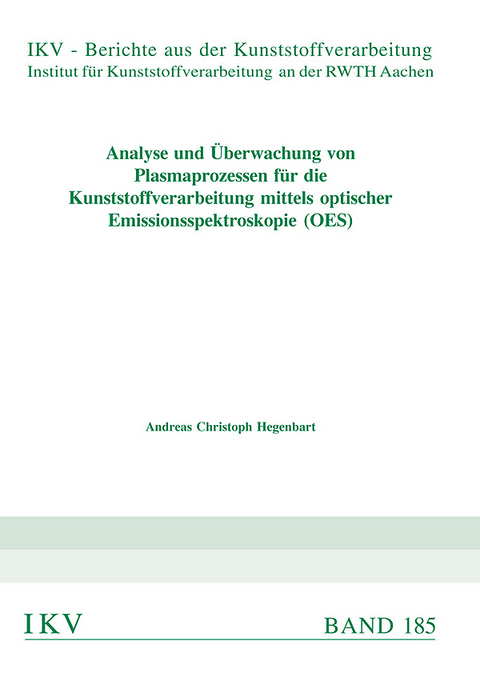 IKV - Berichte aus der Kunststoffverarbeitung
Institut für Kunststoffverarbeitung an der RWTH Aachen

Analyse und Überwachung von Plasmaprozessen für die Kunststoffverarbeitung mittels optischer Emissionsspektroskopie (OES)

Andreas Christoph Hegenbart

IKV

BAND 185